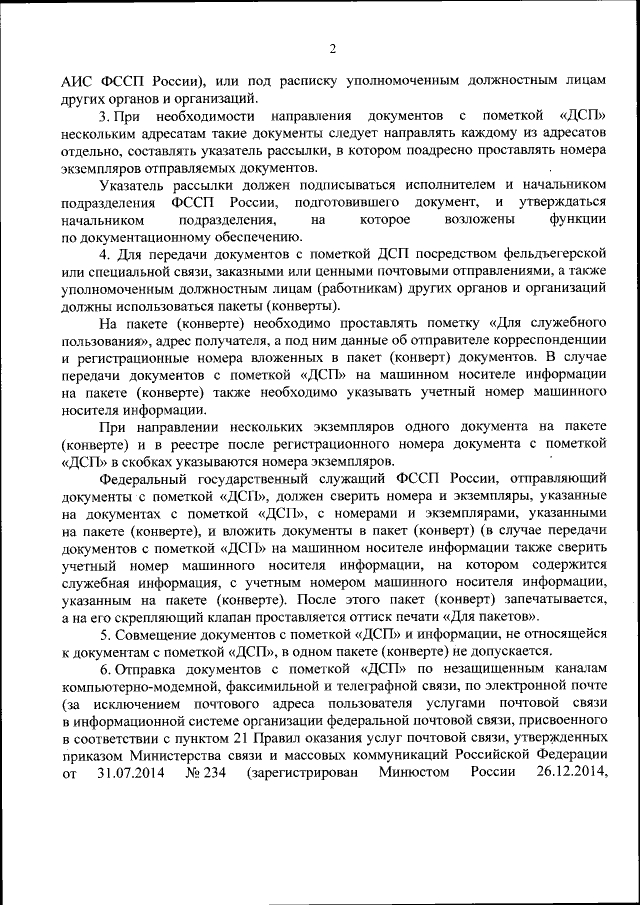 2

АИС ФССП России), или под расписку уполномоченным должностным лицам других органов и организаций.

3. При необходимости направления документов с пометкой «ДСП» нескольким адресатам такие документы следует направлять каждому из адресатов отдельно, составлять указатель рассылки, в котором поадресно проставлять номера экземпляров отправляемых документов.

Указатель рассылки должен подписываться исполнителем и начальником подразделения ФССП России, подготовившего документ, и утверждаться начальником подразделения, на которое возложены функции по документационному обеспечению.

4. Для передачи документов с пометкой ДСП посредством фельдъегерской или специальной связи, заказными или ценными почтовыми отправлениями, а также уполномоченным должностным лицам (работникам) других органов и организаций должны использоваться пакеты (конверты).

На пакете (конверте) необходимо проставлять пометку «Для служебного пользования», адрес получателя, а под ним данные об отправителе корреспонденции и регистрационные номера вложенных в пакет (конверт) документов. В случае передачи документов с пометкой «ДСП» на машинном носителе информации на пакете (конверте) также необходимо указывать учетный номер машинного носителя информации.

При направлении нескольких экземпляров одного документа на пакете (конверте) и в реестре после регистрационного номера документа с пометкой «ДСП» в скобках указываются номера экземпляров.

Федеральный государственный служащий ФССП России, отправляющий документы с пометкой «ДСП», должен сверить номера и экземпляры, указанные на документах с пометкой «ДСП», с номерами и экземплярами, указанными на пакете (конверте), и вложить документы в пакет (конверт) (в случае передачи документов с пометкой «ДСП» на машинном носителе информации также сверить учетный номер машинного носителя информации, на котором содержится служебная информация, с учетным номером машинного носителя информации, указанным на пакете (конверте). После этого пакет (конверт) запечатывается, а на его скрепляющий клапан проставляется оттиск печати «Для пакетов».

5. Совмещение документов с пометкой «ДСП» и информации, не относящейся к документам с пометкой «ДСП», в одном пакете (конверте) не допускается.

6. Отправка документов с пометкой «ДСП» по незащищенным каналам компьютерно-модемной, факсимильной и телеграфной связи, по электронной почте (за исключением почтового адреса пользователя услугами почтовой связи в информационной системе организации федеральной почтовой связи, присвоенного в соответствии с пунктом 21 Правил оказания услуг почтовой связи, утвержденных приказом Министерства связи и массовых коммуникаций Российской Федерации от 31.07.2014 № 234 (зарегистрирован Минюстом России 26.12.2014,